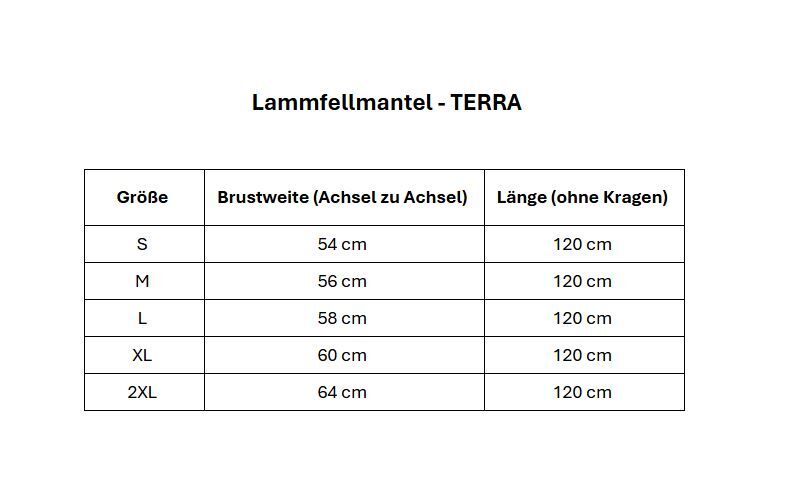 Lammfellmantel - TERRA

| Größe | Brustweite (Achsel zu Achsel) | Länge (ohne Kragen) |
|---|---|---|
| S | 54 cm | 120 cm |
| M | 56 cm | 120 cm |
| L | 58 cm | 120 cm |
| XL | 60 cm | 120 cm |
| 2XL | 64 cm | 120 cm |